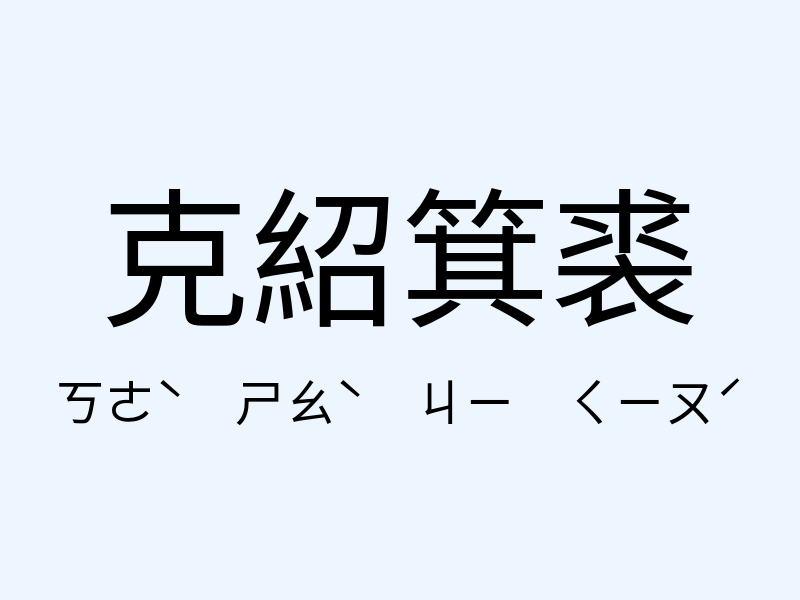 克紹箕裘

ㄎㄜˋ ㄕㄠˋ ㄐㄧ ㄑㄧㄡˊ